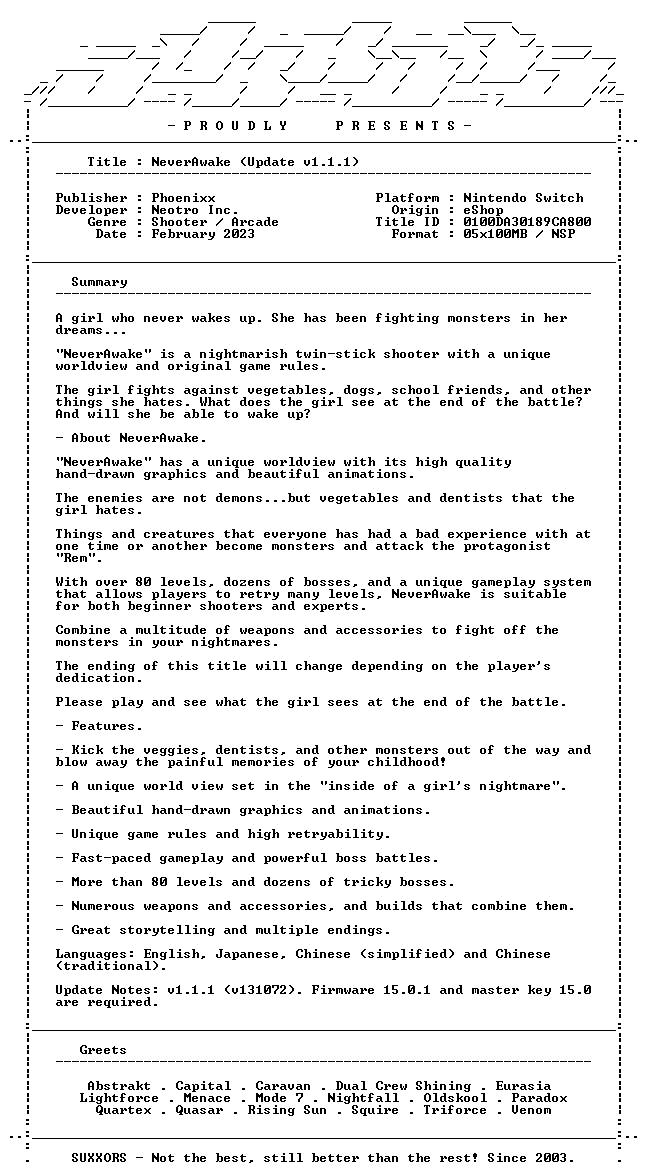 - P R O U D L Y P R E S E N T S -

Title : NeverAwake (Update v1.1.1)

Publisher : Phoenixx
Developer : Neotro Inc.
Genre : Shooter / Arcade
Date : February 2023

Platform : Nintendo Switch
Origin : eShop
Title ID : 0100DA30189CA800
Format : 05x100MB / NSP

Summary

A girl who never wakes up. She has been fighting monsters in her dreams...

"NeverAwake" is a nightmarish twin-stick shooter with a unique worldview and original game rules.

The girl fights against vegetables, dogs, school friends, and other things she hates. What does the girl see at the end of the battle? And will she be able to wake up?

- About NeverAwake.

"NeverAwake" has a unique worldview with its high quality hand-drawn graphics and beautiful animations.

The enemies are not demons...but vegetables and dentists that the girl hates.

Things and creatures that everyone has had a bad experience with at one time or another become monsters and attack the protagonist "Rem".

With over 80 levels, dozens of bosses, and a unique gameplay system that allows players to retry many levels, NeverAwake is suitable for both beginner shooters and experts.

Combine a multitude of weapons and accessories to fight off the monsters in your nightmares.

The ending of this title will change depending on the player's dedication.

Please play and see what the girl sees at the end of the battle.

- Features.

- Kick the veggies, dentists, and other monsters out of the way and blow away the painful memories of your childhood!

- A unique world view set in the "inside of a girl's nightmare".

- Beautiful hand-drawn graphics and animations.

- Unique game rules and high retryability.

- Fast-paced gameplay and powerful boss battles.

- More than 80 levels and dozens of tricky bosses.

- Numerous weapons and accessories, and builds that combine them.

- Great storytelling and multiple endings.

Languages: English, Japanese, Chinese (simplified) and Chinese (traditional).

Update Notes: v1.1.1 (v131072). Firmware 15.0.1 and master key 15.0 are required.

Greets

Abstrakt . Capital . Caravan . Dual Crew Shining . Eurasia
Lightforce . Menace . Mode 7 . Nightfall . Oldskool . Paradox
Quartex . Quasar . Rising Sun . Squire . Triforce . Venom

SUXXORS - Not the best, still better than the rest! Since 2003.